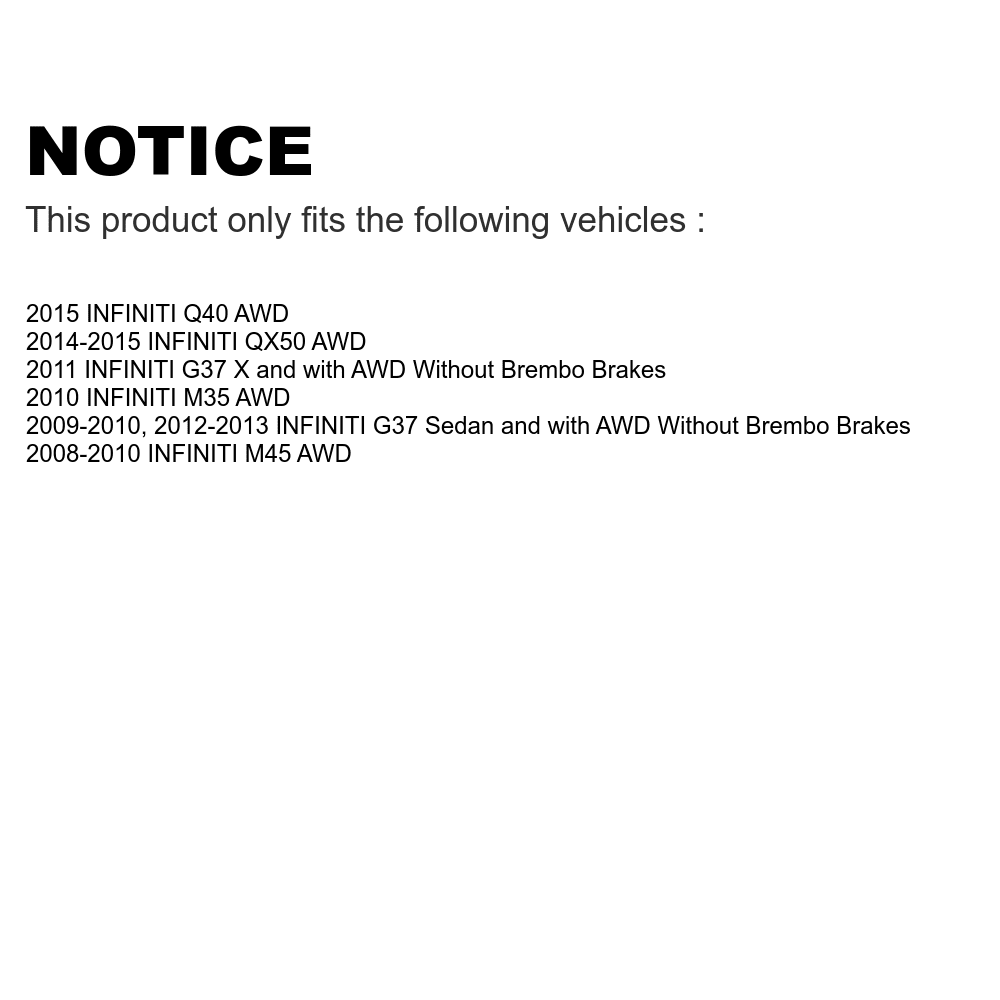 NOTICE

This product only fits the following vehicles :

2015 INFINITI Q40 AWD
2014-2015 INFINITI QX50 AWD
2011 INFINITI G37 X and with AWD Without Brembo Brakes
2010 INFINITI M35 AWD
2009-2010, 2012-2013 INFINITI G37 Sedan and with AWD Without Brembo Brakes
2008-2010 INFINITI M45 AWD